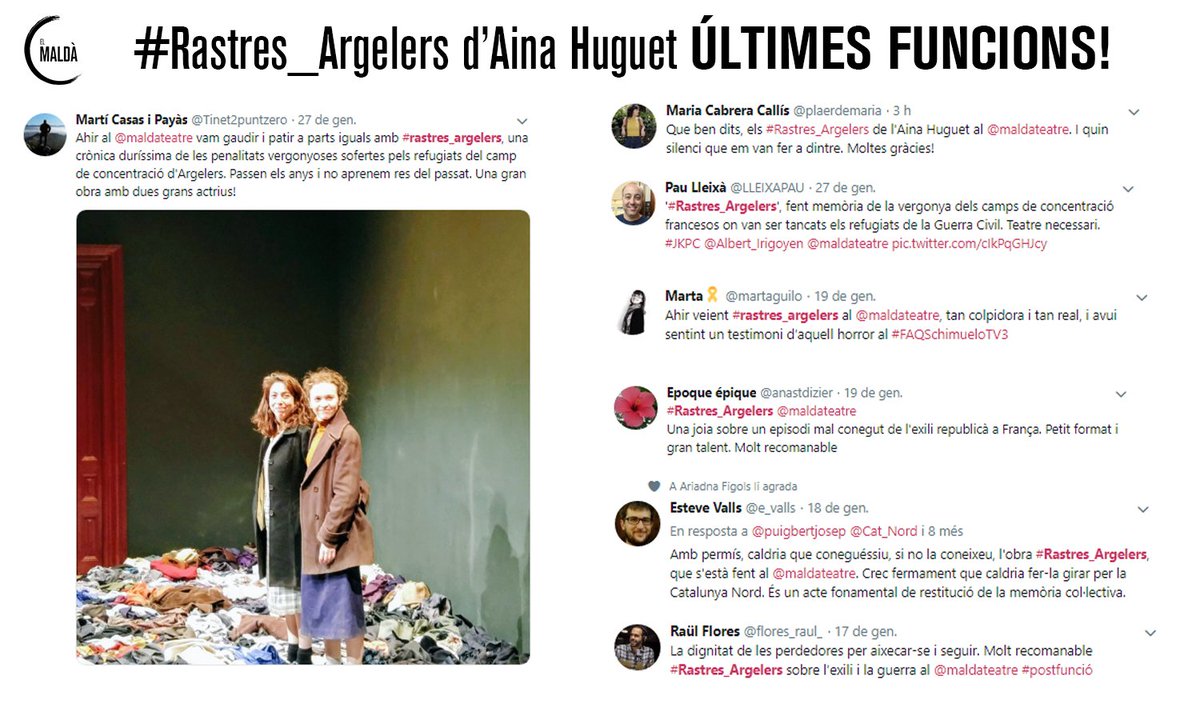 EL MALDÀ

#Rastres_Argelers d'Aina Huguet ÚLTIMES FUNCIONS!

Martí Casas i Payàs @Tinet2puntzero · 27 de gen.
Ahir al @maldateatre vam gaudir i patir a parts iguals amb #rastres_argelers, una crònica duríssima de les penalitats vergonyoses sofertes pels refugiats del camp de concentració d'Argelers. Passen els anys i no aprenem res del passat. Una gran obra amb dues grans actrius!

Maria Cabrera Callís @plaerdemaria · 3 h
Que ben dits, els #Rastres_Argelers de l'Aina Huguet al @maldateatre. I quin silenci que em van fer a dintre. Moltes gràcies!

Pau Lleixà @LLEIXAPAU · 27 de gen.
'#Rastres_Argelers', fent memòria de la vergonya dels camps de concentració francesos on van ser tancats els refugiats de la Guerra Civil. Teatre necessari. #JKPC @Albert_Irigoyen @maldateatre pic.twitter.com/cIkPqGHJcy

Marta @martaguilo · 19 de gen.
Ahir veient #rastres_argelers al @maldateatre, tan colpidora i tan real, i avui sentint un testimoni d'aquell horror al #FAQSchimueloTV3

Epoque épique @anastdizier · 19 de gen.
#Rastres_Argelers @maldateatre
Una joia sobre un episodi mal conegut de l'exili republicà a França. Petit format i gran talent. Molt recomanable

A Ariadna Figols li agrada
Esteve Valls @e_valls · 18 de gen.
En resposta a @puigbertjosep @Cat_Nord i 8 més
Amb permís, caldria que coneguéssiu, si no la coneixeu, l'obra #Rastres_Argelers, que s'està fent al @maldateatre. Crec fermament que caldria fer-la girar per la Catalunya Nord. És un acte fonamental de restitució de la memòria col·lectiva.

Raül Flores @flores_raul_ · 17 de gen.
La dignitat de les perdedores per aixecar-se i seguir. Molt recomanable #Rastres_Argelers sobre l'exili i la guerra al @maldateatre #postfunció